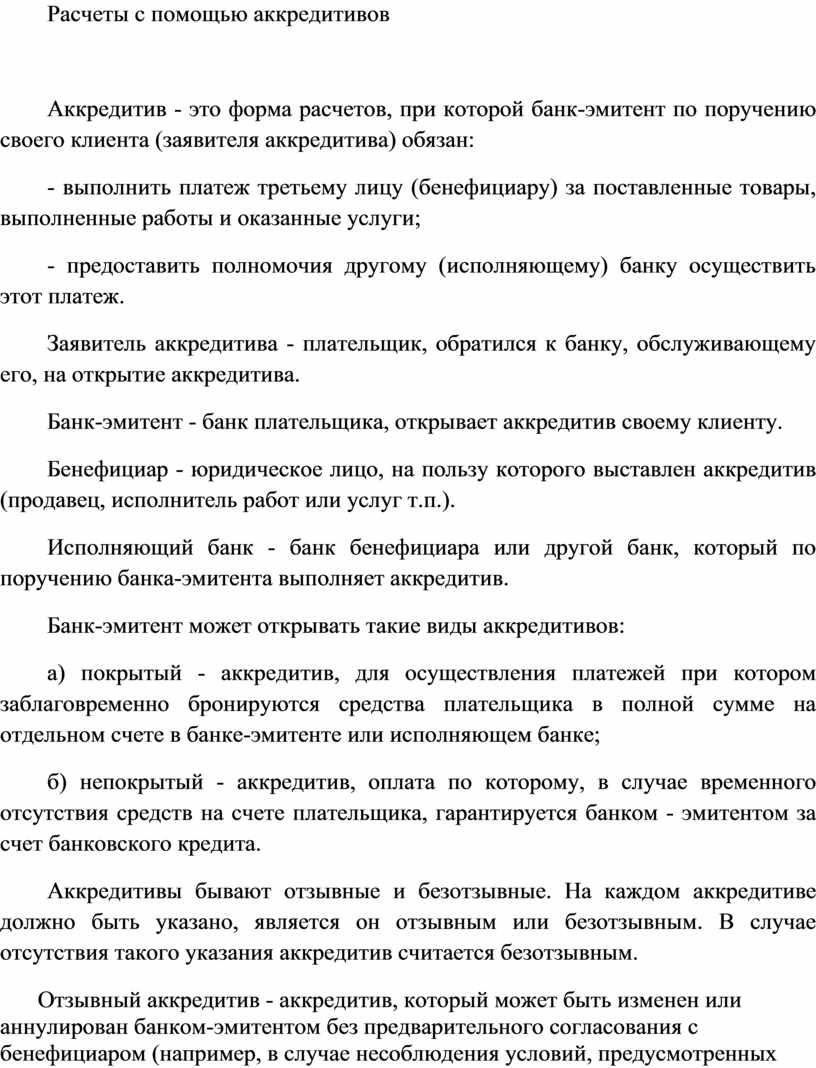 Расчеты с помощью аккредитивов

Аккредитив - это форма расчетов, при которой банк-эмитент по поручению своего клиента (заявителя аккредитива) обязан:

- выполнить платеж третьему лицу (бенефициару) за поставленные товары, выполненные работы и оказанные услуги;

- предоставить полномочия другому (исполняющему) банку осуществить этот платеж.

Заявитель аккредитива - плательщик, обратился к банку, обслуживающему его, на открытие аккредитива.

Банк-эмитент - банк плательщика, открывает аккредитив своему клиенту.

Бенефициар - юридическое лицо, на пользу которого выставлен аккредитив (продавец, исполнитель работ или услуг т.п.).

Исполняющий банк - банк бенефициара или другой банк, который по поручению банка-эмитента выполняет аккредитив.

Банк-эмитент может открывать такие виды аккредитивов:

а) покрытый - аккредитив, для осуществления платежей при котором заблаговременно бронируются средства плательщика в полной сумме на отдельном счете в банке-эмитенте или исполняющем банке;

б) непокрытый - аккредитив, оплата по которому, в случае временного отсутствия средств на счете плательщика, гарантируется банком - эмитентом за счет банковского кредита.

Аккредитивы бывают отзывные и безотзывные. На каждом аккредитиве должно быть указано, является он отзывным или безотзывным. В случае отсутствия такого указания аккредитив считается безотзывным.

Отзывный аккредитив - аккредитив, который может быть изменен или аннулирован банком-эмитентом без предварительного согласования с бенефициаром (например, в случае несоблюдения условий, предусмотренных